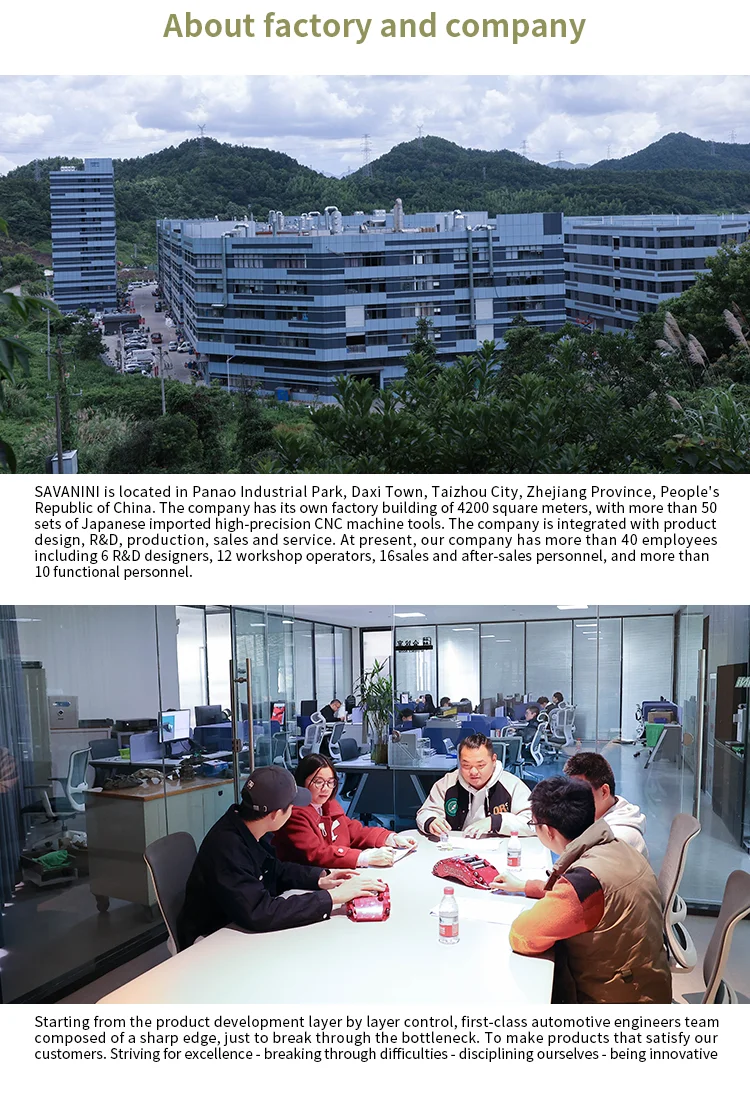 About factory and company

SAVANINI is located in Panao Industrial Park, Daxi Town, Taizhou City, Zhejiang Province, People's Republic of China. The company has its own factory building of 4200 square meters, with more than 50 sets of Japanese imported high-precision CNC machine tools. The company is integrated with product design, R&D, production, sales and service. At present, our company has more than 40 employees including 6 R&D designers, 12 workshop operators, 16sales and after-sales personnel, and more than 10 functional personnel.

Starting from the product development layer by layer control, first-class automotive engineers team composed of a sharp edge, just to break through the bottleneck. To make products that satisfy our customers. Striving for excellence - breaking through difficulties - disciplining ourselves - being innovative